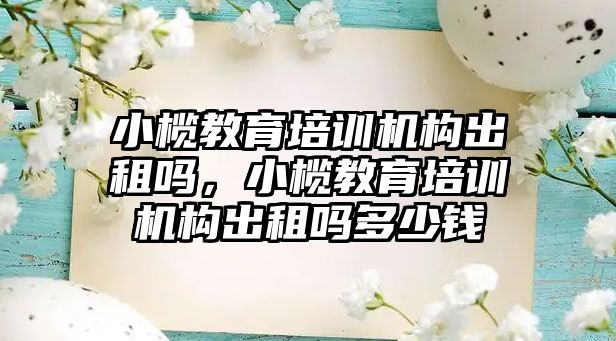 小榄教育培训机构出租吗，小榄教育培训机构出租吗多少钱